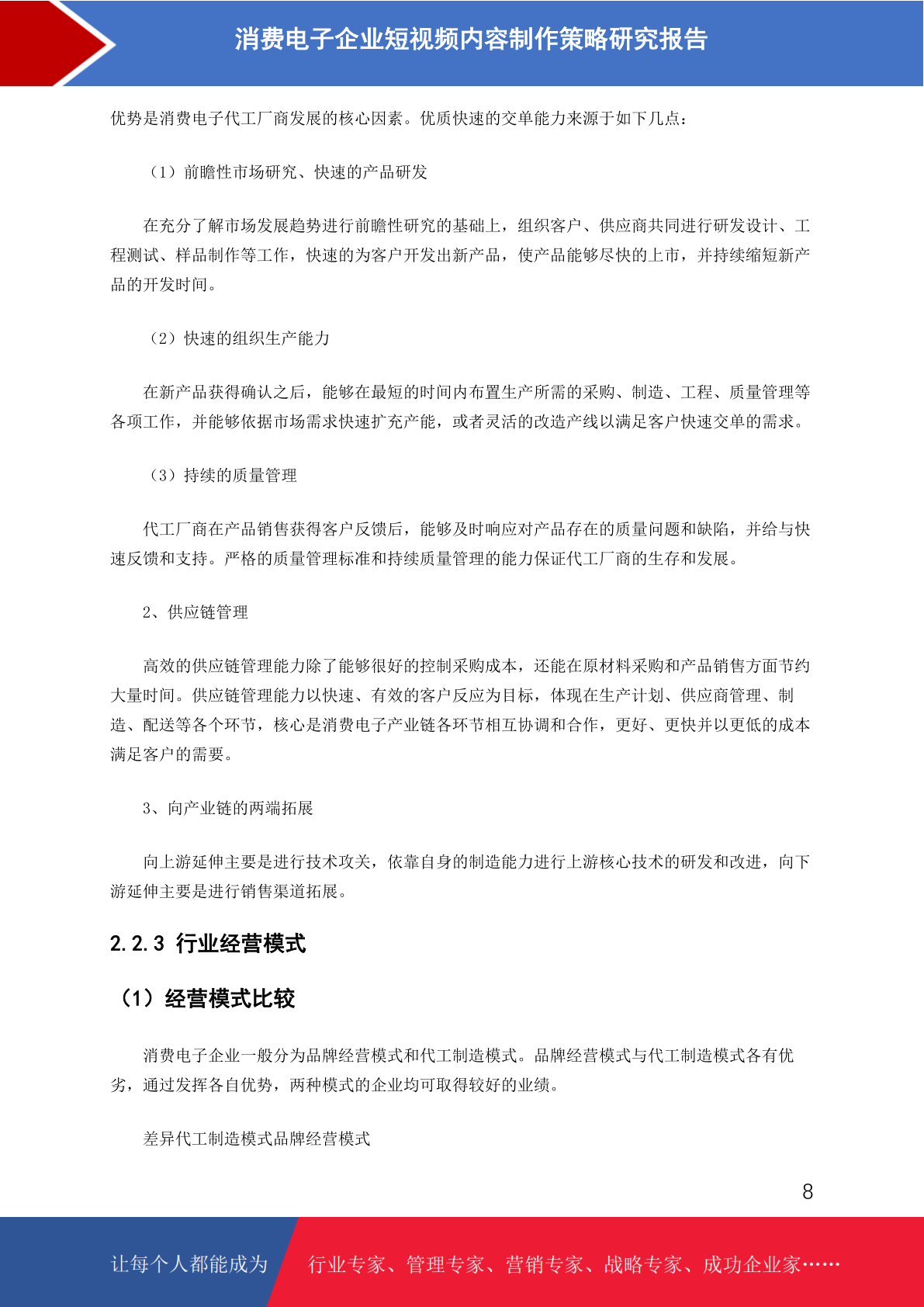 消费电子企业短视频内容制作策略研究报告

优势是消费电子代工厂商发展的核心因素。优质快速的交单能力来源于如下几点：

（1）前瞻性市场研究、快速的产品研发

在充分了解市场发展趋势进行前瞻性研究的基础上，组织客户、供应商共同进行研发设计、工程测试、样品制作等工作，快速的为客户开发出新产品，使产品能够尽快的上市，并持续缩短新产品的开发时间。

（2）快速的组织生产能力

在新产品获得确认之后，能够在最短的时间内布置生产所需的采购、制造、工程、质量管理等各项工作，并能够依据市场需求快速扩充产能，或者灵活的改造产线以满足客户快速交单的需求。

（3）持续的质量管理

代工厂商在产品销售获得客户反馈后，能够及时响应对产品存在的质量问题和缺陷，并给与快速反馈和支持。严格的质量管理标准和持续质量管理的能力保证代工厂商的生存和发展。

2、供应链管理

高效的供应链管理能力除了能够很好的控制采购成本，还能在原材料采购和产品销售方面节约大量时间。供应链管理能力以快速、有效的客户反应为目标，体现在生产计划、供应商管理、制造、配送等各个环节，核心是消费电子产业链各环节相互协调和合作，更好、更快并以更低的成本满足客户的需要。

3、向产业链的两端拓展

向上游延伸主要是进行技术攻关，依靠自身的制造能力进行上游核心技术的研发和改进，向下游延伸主要是进行销售渠道拓展。

2.2.3 行业经营模式

（1）经营模式比较

消费电子企业一般分为品牌经营模式和代工制造模式。品牌经营模式与代工制造模式各有优劣，通过发挥各自优势，两种模式的企业均可取得较好的业绩。

差异代工制造模式品牌经营模式

8

让每个人都能成为 行业专家、管理专家、营销专家、战略专家、成功企业家……